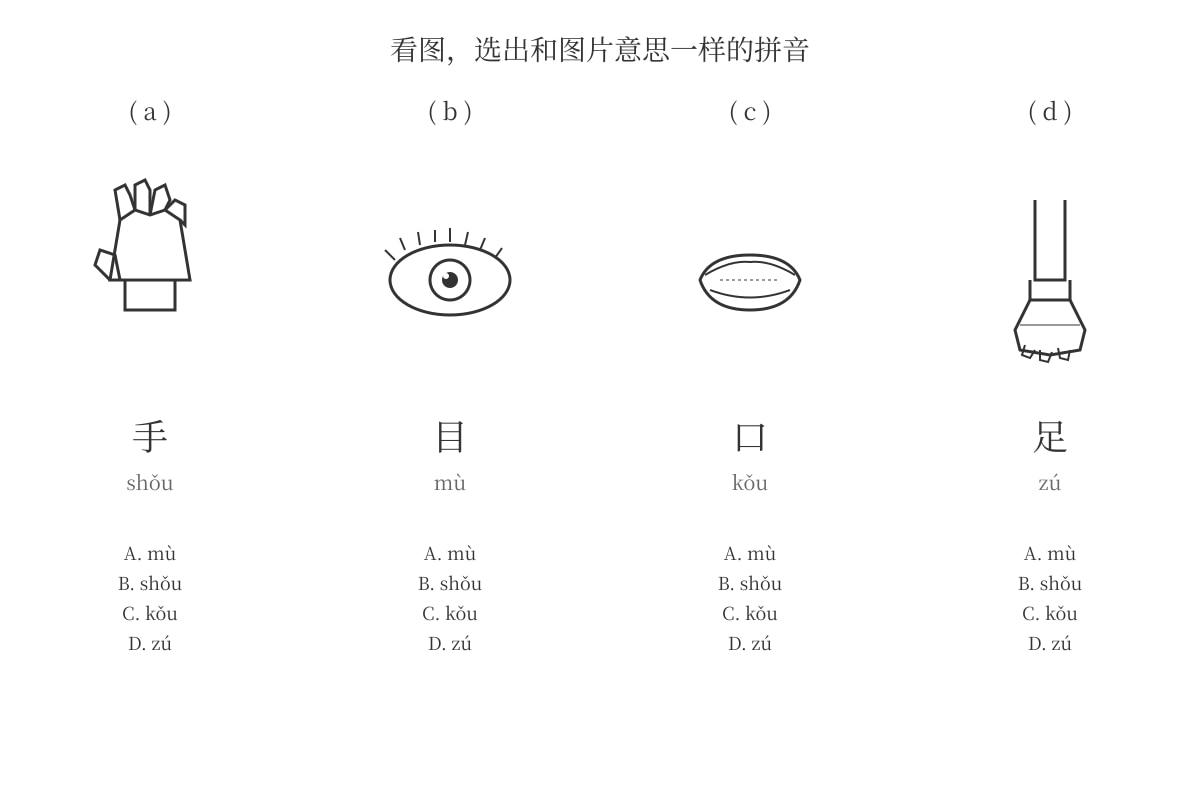 看图，选出和图片意思一样的拼音

(a)

手
shǒu

A. mù
B. shǒu
C. kǒu
D. zú

(b)

目
mù

A. mù
B. shǒu
C. kǒu
D. zú

(c)

口
kǒu

A. mù
B. shǒu
C. kǒu
D. zú

(d)

足
zú

A. mù
B. shǒu
C. kǒu
D. zú